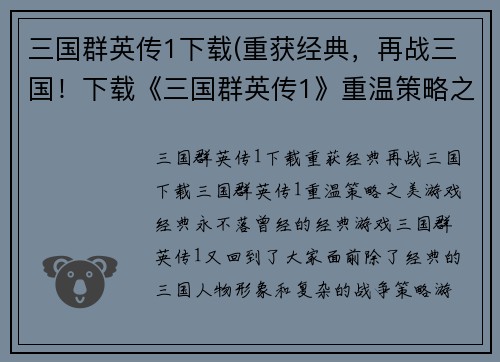 三国群英传1下载(重获经典，再战三国！下载《三国群英传1》重温策略之

三国群英传1下载重获经典再战三国下载三国群英传1重温策略之美游戏经典永不落曾经的经典游戏三国群英传1又回到了大家面前除了经典的三国人物形象和复杂的战争策略游